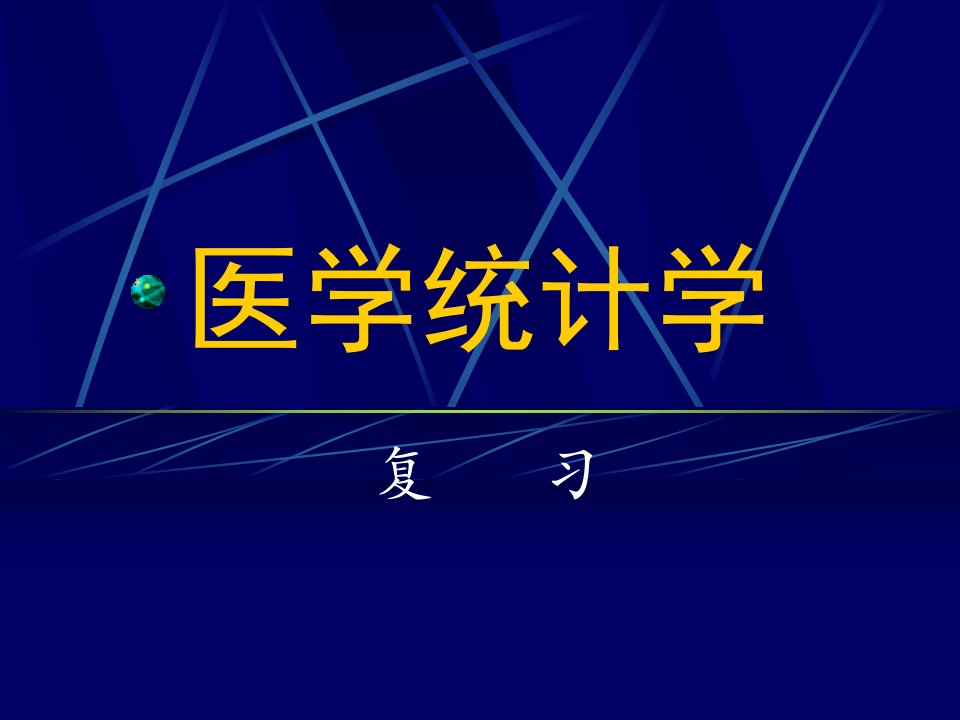 医学统计学

复 习